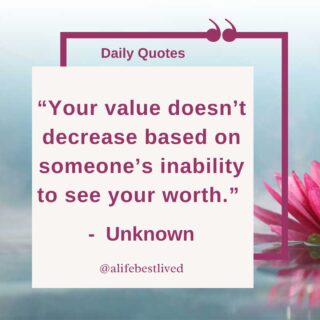 Daily Quotes

“Your value doesn’t decrease based on someone’s inability to see your worth.”

- Unknown

@alifebestlived